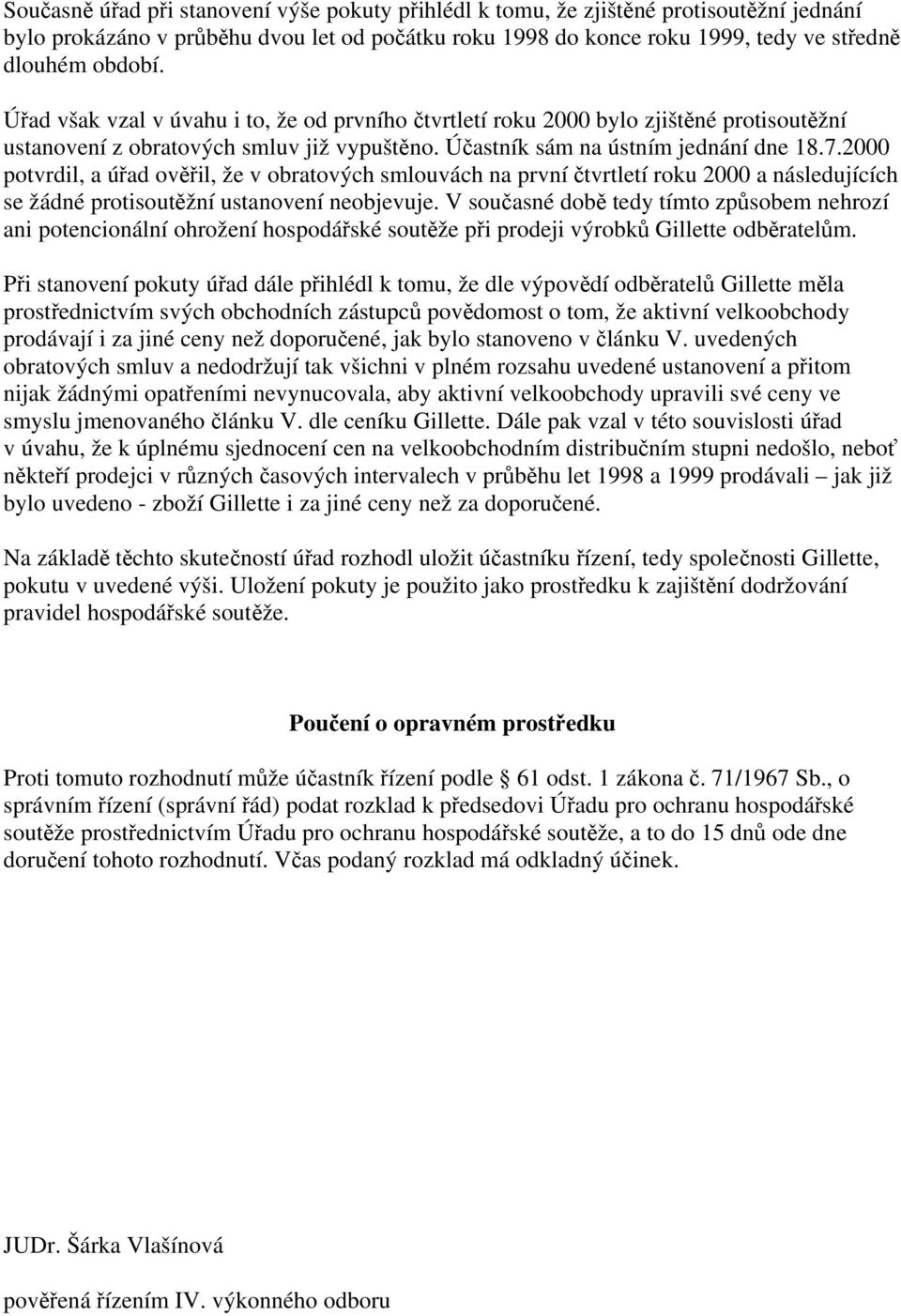 Současně úřad při stanovení výše pokuty přihlédl k tomu, že zjištěné protisoutěžní jednání bylo prokázáno v průběhu dvou let od počátku roku 1998 do konce roku 1999, tedy ve středně dlouhém období.

Úřad však vzal v úvahu i to, že od prvního čtvrtletí roku 2000 bylo zjištěné protisoutěžní ustanovení z obratových smluv již vypuštěno. Účastník sám na ústním jednání dne 18.7.2000 potvrdil, a úřad ověřil, že v obratových smlouvách na první čtvrtletí roku 2000 a následujících se žádné protisoutěžní ustanovení neobjevuje. V současné době tedy tímto způsobem nehrozí ani potencionální ohrožení hospodářské soutěže při prodeji výrobků Gillette odběratelům.

Při stanovení pokuty úřad dále přihlédl k tomu, že dle výpovědí odběratelů Gillette měla prostřednictvím svých obchodních zástupců povědomost o tom, že aktivní velkoobchody prodávají i za jiné ceny než doporučené, jak bylo stanoveno v článku V. uvedených obratových smluv a nedodržují tak všichni v plném rozsahu uvedené ustanovení a přitom nijak žádnými opatřeními nevynucovala, aby aktivní velkoobchody upravili své ceny ve smyslu jmenovaného článku V. dle ceníku Gillette. Dále pak vzal v této souvislosti úřad v úvahu, že k úplnému sjednocení cen na velkoobchodním distribučním stupni nedošlo, neboť někteří prodejci v různých časových intervalech v průběhu let 1998 a 1999 prodávali – jak již bylo uvedeno - zboží Gillette i za jiné ceny než za doporučené.

Na základě těchto skutečností úřad rozhodl uložit účastníku řízení, tedy společnosti Gillette, pokutu v uvedené výši. Uložení pokuty je použito jako prostředku k zajištění dodržování pravidel hospodářské soutěže.

Poučení o opravném prostředku

Proti tomuto rozhodnutí může účastník řízení podle § 61 odst. 1 zákona č. 71/1967 Sb., o správním řízení (správní řád) podat rozklad k předsedovi Úřadu pro ochranu hospodářské soutěže prostřednictvím Úřadu pro ochranu hospodářské soutěže, a to do 15 dnů ode dne doručení tohoto rozhodnutí. Včas podaný rozklad má odkladný účinek.

JUDr. Šárka Vlašínová

pověřená řízením IV. výkonného odboru